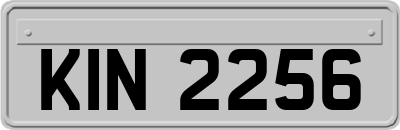 KIN 2256